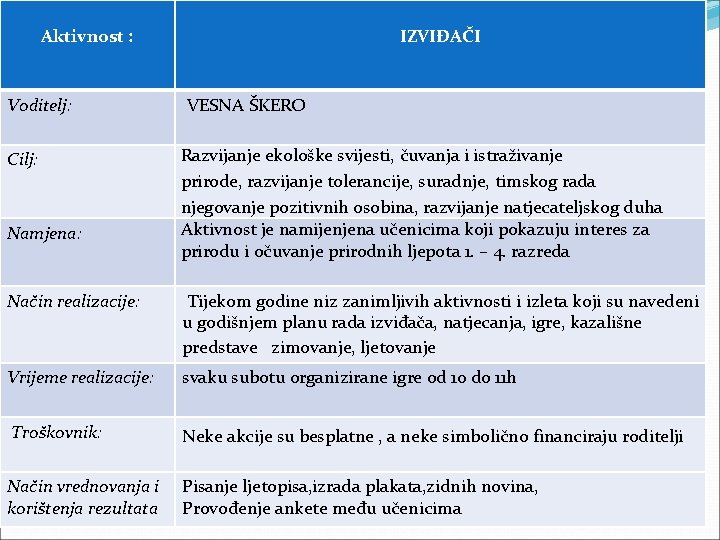 | Aktivnost : | IZVIĐAČI |
|---|---|
| Voditelj: | VESNA ŠKERO |
| Cilj: | Razvijanje ekološke svijesti, čuvanja i istraživanje prirode, razvijanje tolerancije, suradnje, timskog rada njegovanje pozitivnih osobina, razvijanje natjecateljskog duha |
| Namjena: | Aktivnost je namijenjena učenicima koji pokazuju interes za prirodu i očuvanje prirodnih ljepota 1. – 4. razreda |
| Način realizacije: | Tijekom godine niz zanimljivih aktivnosti i izleta koji su navedeni u godišnjem planu rada izviđača, natjecanja, igre, kazališne predstave zimovanje, ljetovanje |
| Vrijeme realizacije: | svaku subotu organizirane igre od 10 do 11h |
| Troškovnik: | Neke akcije su besplatne , a neke simbolično financiraju roditelji |
| Način vrednovanja i korištenja rezultata | Pisanje ljetopisa,izrada plakata,zidnih novina, Provođenje ankete među učenicima |